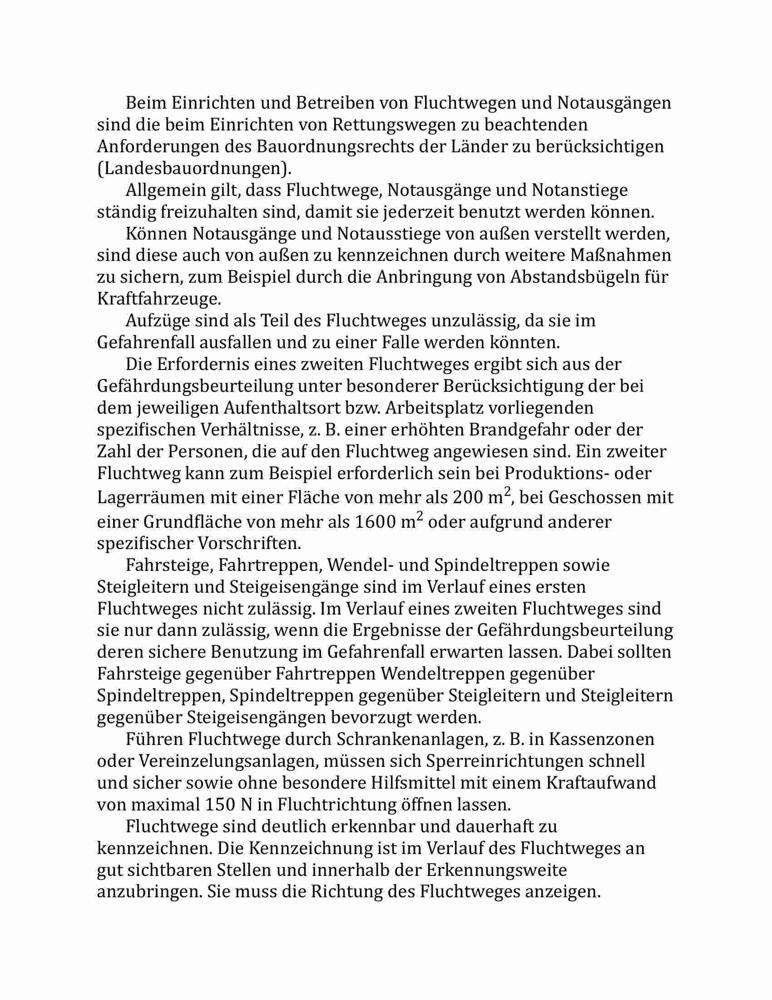 Beim Einrichten und Betreiben von Fluchtwegen und Notausgängen sind die beim Einrichten von Rettungswegen zu beachtenden Anforderungen des Bauordnungsrechts der Länder zu berücksichtigen (Landesbauordnungen).

Allgemein gilt, dass Fluchtwege, Notausgänge und Notanstiege ständig freizuhalten sind, damit sie jederzeit benutzt werden können.

Können Notausgänge und Notausstiege von außen verstellt werden, sind diese auch von außen zu kennzeichnen durch weitere Maßnahmen zu sichern, zum Beispiel durch die Anbringung von Abstandsbügeln für Kraftfahrzeuge.

Aufzüge sind als Teil des Fluchtweges unzulässig, da sie im Gefahrenfall ausfallen und zu einer Falle werden könnten.

Die Erfordernis eines zweiten Fluchtweges ergibt sich aus der Gefährdungsbeurteilung unter besonderer Berücksichtigung der bei dem jeweiligen Aufenthaltsort bzw. Arbeitsplatz vorliegenden spezifischen Verhältnisse, z. B. einer erhöhten Brandgefahr oder der Zahl der Personen, die auf den Fluchtweg angewiesen sind. Ein zweiter Fluchtweg kann zum Beispiel erforderlich sein bei Produktions- oder Lagerräumen mit einer Fläche von mehr als 200 $m^2$, bei Geschossen mit einer Grundfläche von mehr als 1600 $m^2$ oder aufgrund anderer spezifischer Vorschriften.

Fahrsteige, Fahrtreppen, Wendel- und Spindeltreppen sowie Steigleitern und Steigeisengänge sind im Verlauf eines ersten Fluchtweges nicht zulässig. Im Verlauf eines zweiten Fluchtweges sind sie nur dann zulässig, wenn die Ergebnisse der Gefährdungsbeurteilung deren sichere Benutzung im Gefahrenfall erwarten lassen. Dabei sollten Fahrsteige gegenüber Fahrtreppen Wendeltreppen gegenüber Spindeltreppen, Spindeltreppen gegenüber Steigleitern und Steigleitern gegenüber Steigeisengängen bevorzugt werden.

Führen Fluchtwege durch Schrankenanlagen, z. B. in Kassenzonen oder Vereinzelungsanlagen, müssen sich Sperreinrichtungen schnell und sicher sowie ohne besondere Hilfsmittel mit einem Kraftaufwand von maximal 150 N in Fluchtrichtung öffnen lassen.

Fluchtwege sind deutlich erkennbar und dauerhaft zu kennzeichnen. Die Kennzeichnung ist im Verlauf des Fluchtweges an gut sichtbaren Stellen und innerhalb der Erkennungsweite anzubringen. Sie muss die Richtung des Fluchtweges anzeigen.